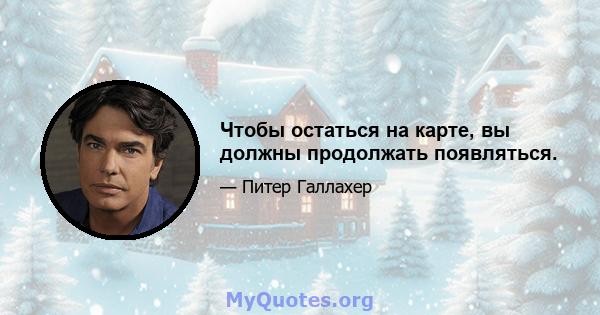 Чтобы остаться на карте, вы должны продолжать появляться.

— Питер Галлахер

MyQuotes.org